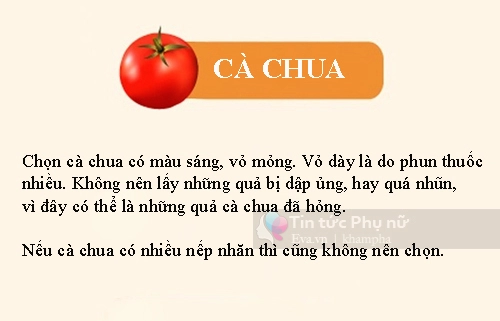 CÀ CHUA

Chọn cà chua có màu sáng, vỏ mỏng. Vỏ dày là do phun thuốc nhiều. Không nên lấy những quả bị dập ủng, hay quá nhũn, vì đây có thể là những quả cà chua đã hỏng.

Tin tức Phụ nữ
Eva.vn | khampha

Nếu cà chua có nhiều nếp nhăn thì cũng không nên chọn.